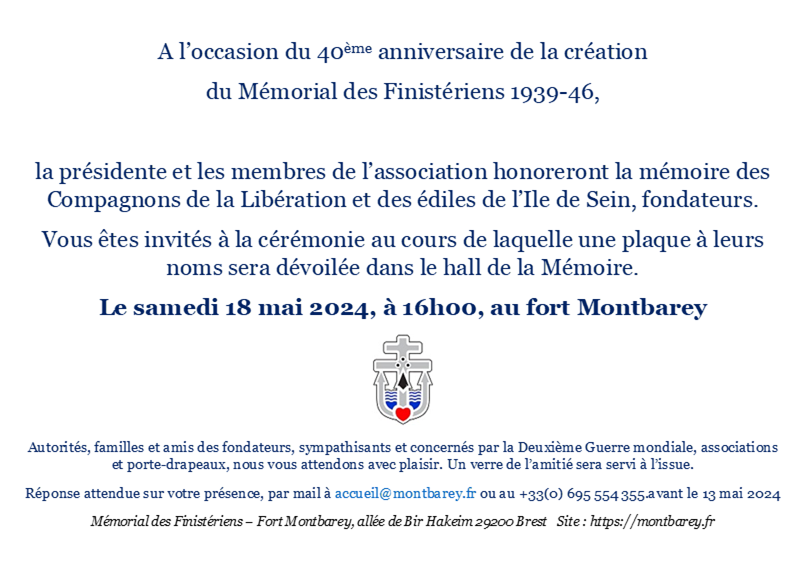 A l'occasion du 40ème anniversaire de la création
du Mémorial des Finistériens 1939-46,

la présidente et les membres de l'association honoreront la mémoire des Compagnons de la Libération et des édiles de l'Ile de Sein, fondateurs.

Vous êtes invités à la cérémonie au cours de laquelle une plaque à leurs noms sera dévoilée dans le hall de la Mémoire.

Le samedi 18 mai 2024, à 16h00, au fort Montbarey

Autorités, familles et amis des fondateurs, sympathisants et concernés par la Deuxième Guerre mondiale, associations et porte-drapeaux, nous vous attendons avec plaisir. Un verre de l'amitié sera servi à l'issue.

Réponse attendue sur votre présence, par mail à accueil@montbarey.fr ou au +33(0) 695 554 355.avant le 13 mai 2024

Mémorial des Finistériens – Fort Montbarey, allée de Bir Hakeim 29200 Brest Site : https://montbarey.fr